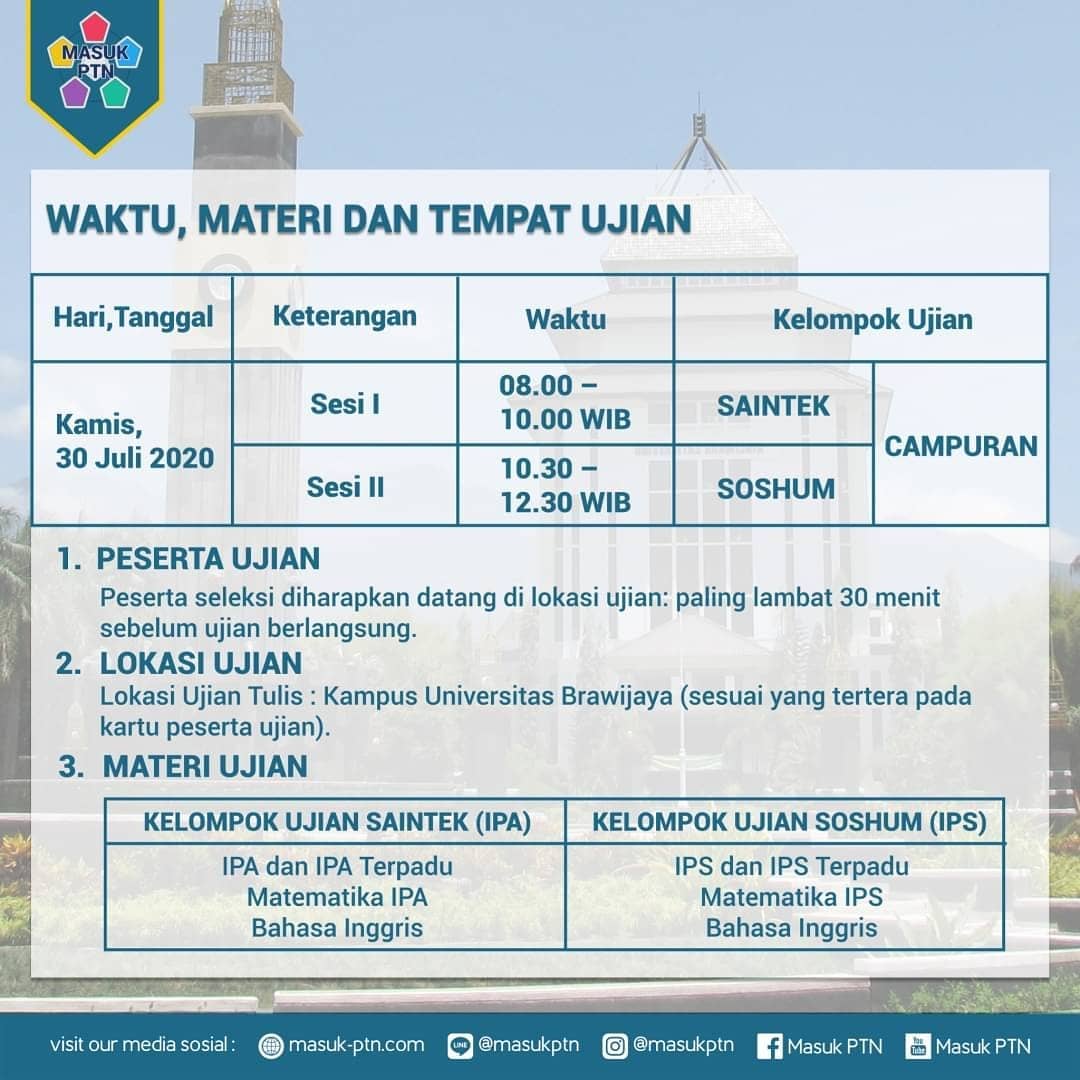 MASUK PTN

WAKTU, MATERI DAN TEMPAT UJIAN

| Hari,Tanggal | Keterangan | Waktu | Kelompok Ujian | |
|---|---|---|---|---|
| Kamis, 30 Juli 2020 | Sesi I | 08.00 – 10.00 WIB | SAINTEK | CAMPURAN |
| | Sesi II | 10.30 – 12.30 WIB | SOSHUM | |

1. PESERTA UJIAN

Peserta seleksi diharapkan datang di lokasi ujian: paling lambat 30 menit sebelum ujian berlangsung.

2. LOKASI UJIAN

Lokasi Ujian Tulis : Kampus Universitas Brawijaya (sesuai yang tertera pada kartu peserta ujian).

3. MATERI UJIAN

| KELOMPOK UJIAN SAINTEK (IPA) | KELOMPOK UJIAN SOSHUM (IPS) |
|---|---|
| IPA dan IPA Terpadu Matematika IPA Bahasa Inggris | IPS dan IPS Terpadu Matematika IPS Bahasa Inggris |

visit our media sosial : masuk-ptn.com @masukptn @masukptn Masuk PTN Masuk PTN